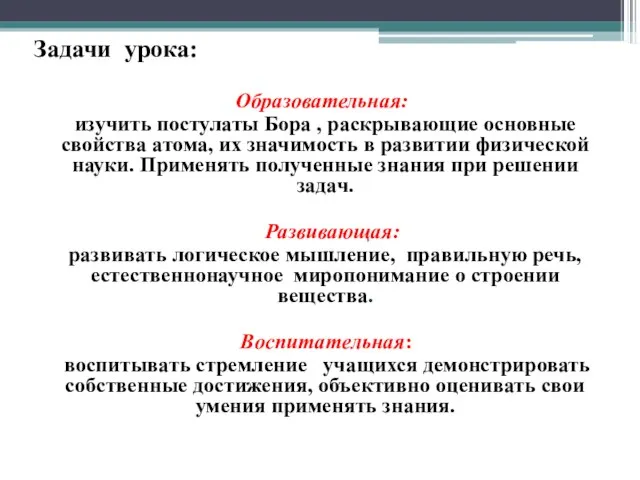 Задачи урока:

Образовательная:
изучить постулаты Бора , раскрывающие основные свойства атома, их значимость в развитии физической науки. Применять полученные знания при решении задач.

Развивающая:
развивать логическое мышление, правильную речь, естественнонаучное миропонимание о строении вещества.

Воспитательная:
воспитывать стремление учащихся демонстрировать собственные достижения, объективно оценивать свои умения применять знания.